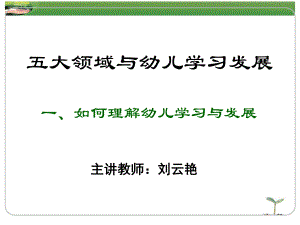 五大领域与幼儿学习发展

一、如何理解幼儿学习与发展

主讲教师：刘云艳